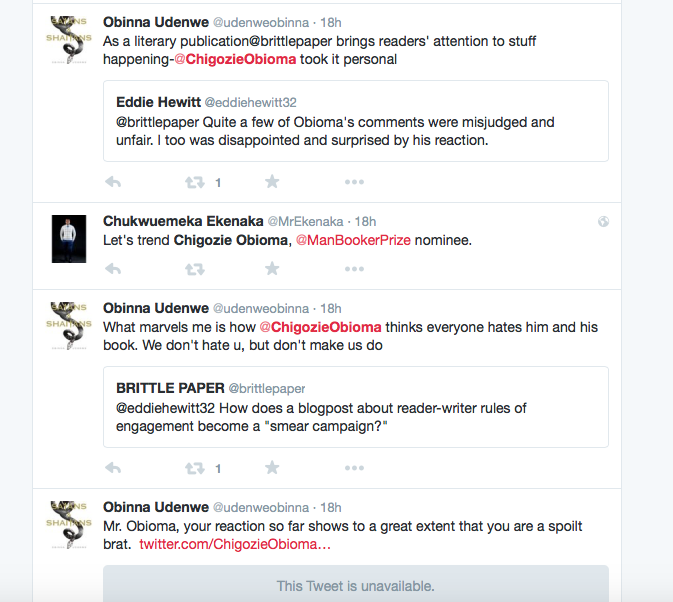 Obinna Udenwe @udenweobinna · 18h
As a literary publication@brittlepaper brings readers' attention to stuff happening-@ChigozieObioma took it personal

Eddie Hewitt @eddiehewitt32
@brittlepaper Quite a few of Obioma's comments were misjudged and unfair. I too was disappointed and surprised by his reaction.

1

Chukwuemeka Ekenaka @MrEkenaka · 18h
Let's trend Chigozie Obioma, @ManBookerPrize nominee.

Obinna Udenwe @udenweobinna · 18h
What marvels me is how @ChigozieObioma thinks everyone hates him and his book. We don't hate u, but don't make us do

BRITTLE PAPER @brittlepaper
@eddiehewitt32 How does a blogpost about reader-writer rules of engagement become a "smear campaign?"

1

Obinna Udenwe @udenweobinna · 18h
Mr. Obioma, your reaction so far shows to a great extent that you are a spoilt brat. twitter.com/ChigozieObioma...

This Tweet is unavailable.